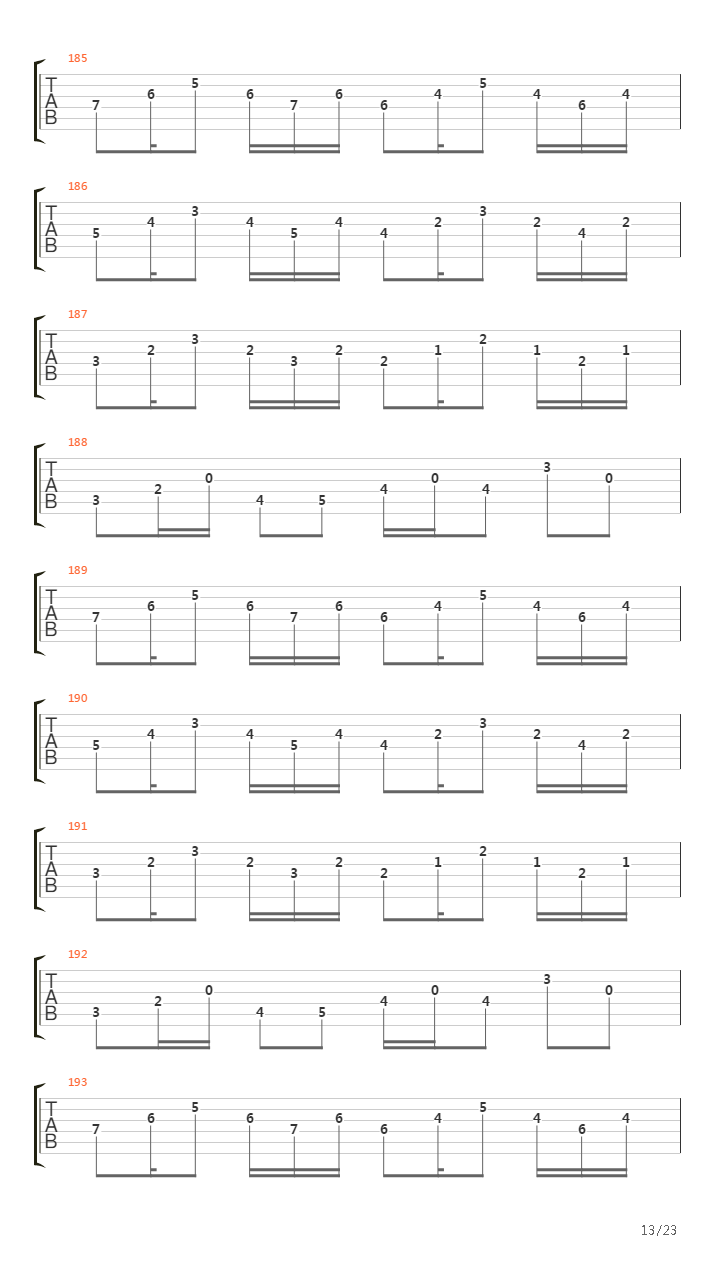 185
T
A
B
7 6 5 6 7 6 6 4 5 4 6 4

186
T
A
B
5 4 3 4 5 4 4 2 3 2 4 2

187
T
A
B
3 2 3 2 3 2 2 1 2 1 2 1

188
T
A
B
3 2 0 4 5 4 0 4 3 0

189
T
A
B
7 6 5 6 7 6 6 4 5 4 6 4

190
T
A
B
5 4 3 4 5 4 4 2 3 2 4 2

191
T
A
B
3 2 3 2 3 2 2 1 2 1 2 1

192
T
A
B
3 2 0 4 5 4 0 4 3 0

193
T
A
B
7 6 5 6 7 6 6 4 5 4 6 4

13/23